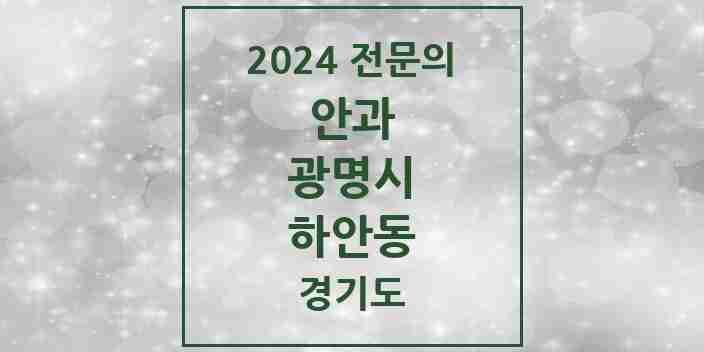 2024 전문의
안과
광명시
하안동
경기도